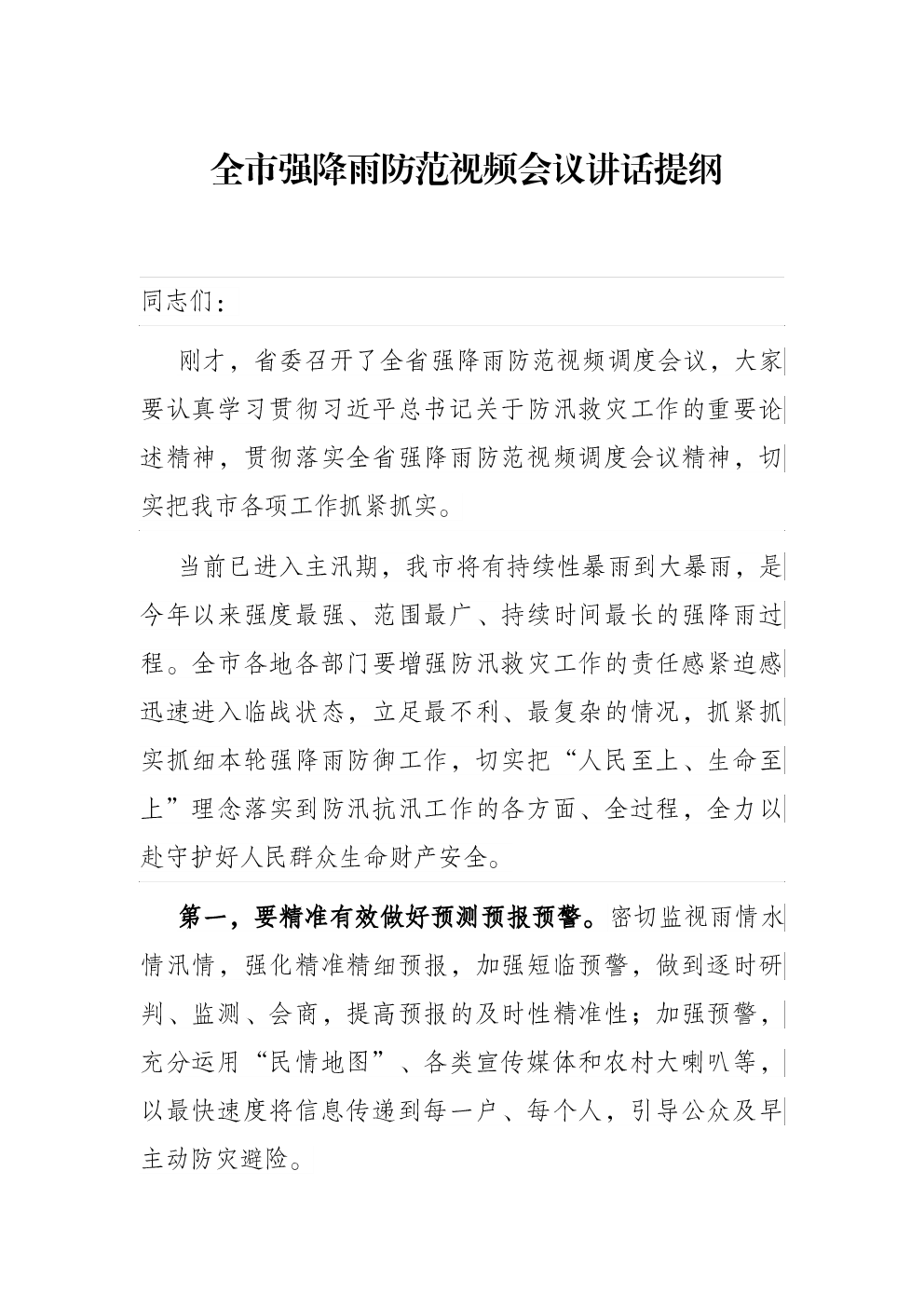 全市强降雨防范视频会议讲话提纲

同志们：

刚才，省委召开了全省强降雨防范视频调度会议，大家要认真学习贯彻习近平总书记关于防汛救灾工作的重要论述精神，贯彻落实全省强降雨防范视频调度会议精神，切实把我市各项工作抓紧抓实。

当前已进入主汛期，我市将有持续性暴雨到大暴雨，是今年以来强度最强、范围最广、持续时间最长的强降雨过程。全市各地各部门要增强防汛救灾工作的责任感紧迫感迅速进入临战状态，立足最不利、最复杂的情况，抓紧抓实抓细本轮强降雨防御工作，切实把“人民至上、生命至上”理念落实到防汛抗汛工作的各方面、全过程，全力以赴守护好人民群众生命财产安全。

第一，要精准有效做好预测预报预警。密切监视雨情水情汛情，强化精准精细预报，加强短临预警，做到逐时研判、监测、会商，提高预报的及时性精准性；加强预警，充分运用“民情地图”、各类宣传媒体和农村大喇叭等，以最快速度将信息传递到每一户、每个人，引导公众及早主动防灾避险。